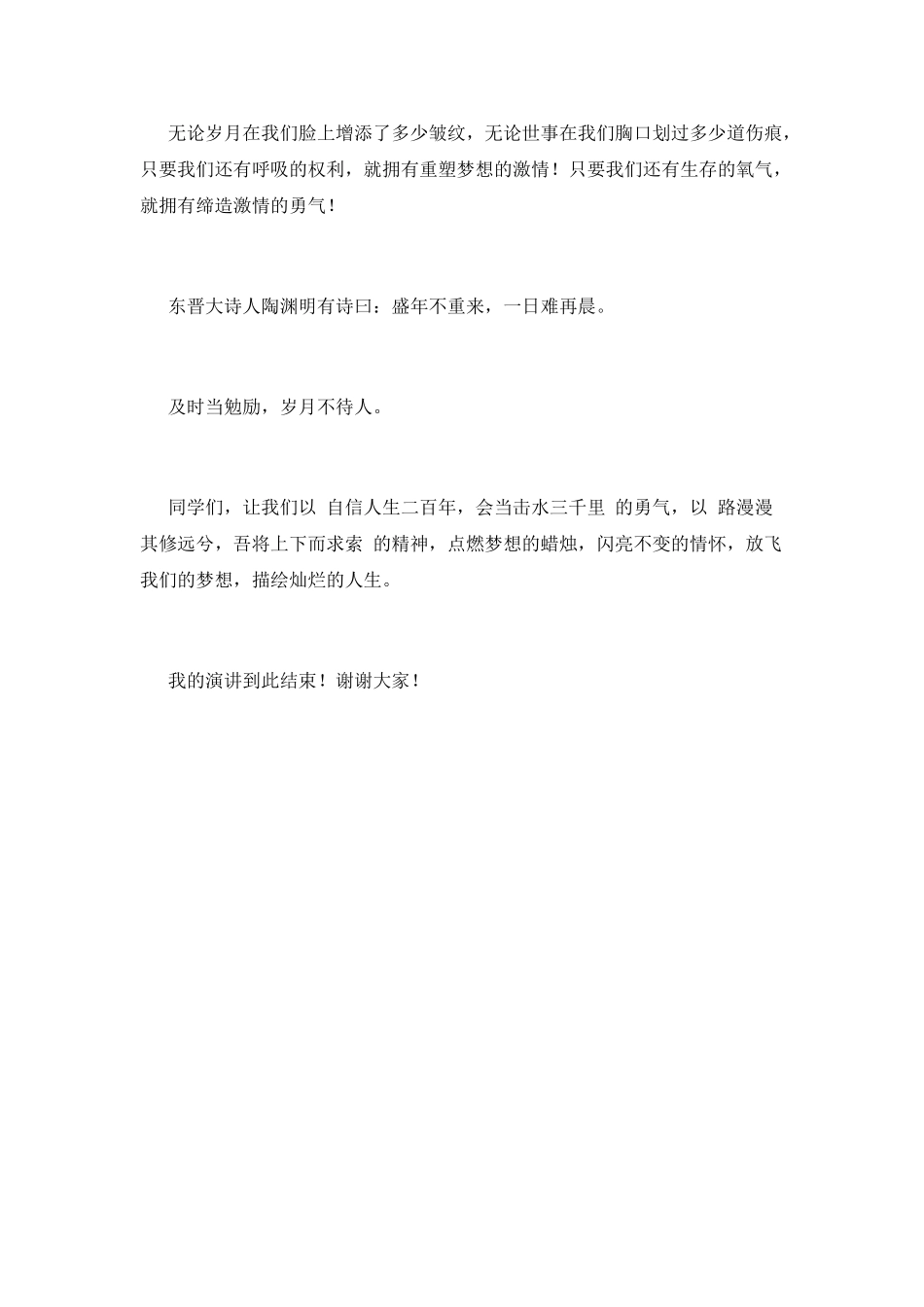 无论岁月在我们脸上增添了多少皱纹，无论世事在我们胸口划过多少道伤痕，只要我们还有呼吸的权利，就拥有重塑梦想的激情！只要我们还有生存的氧气，就拥有缔造激情的勇气！

东晋大诗人陶渊明有诗曰：盛年不重来，一日难再晨。

及时当勉励，岁月不待人。

同学们，让我们以 自信人生二百年，会当击水三千里 的勇气，以 路漫漫其修远兮，吾将上下而求索 的精神，点燃梦想的蜡烛，闪亮不变的情怀，放飞我们的梦想，描绘灿烂的人生。

我的演讲到此结束！谢谢大家！